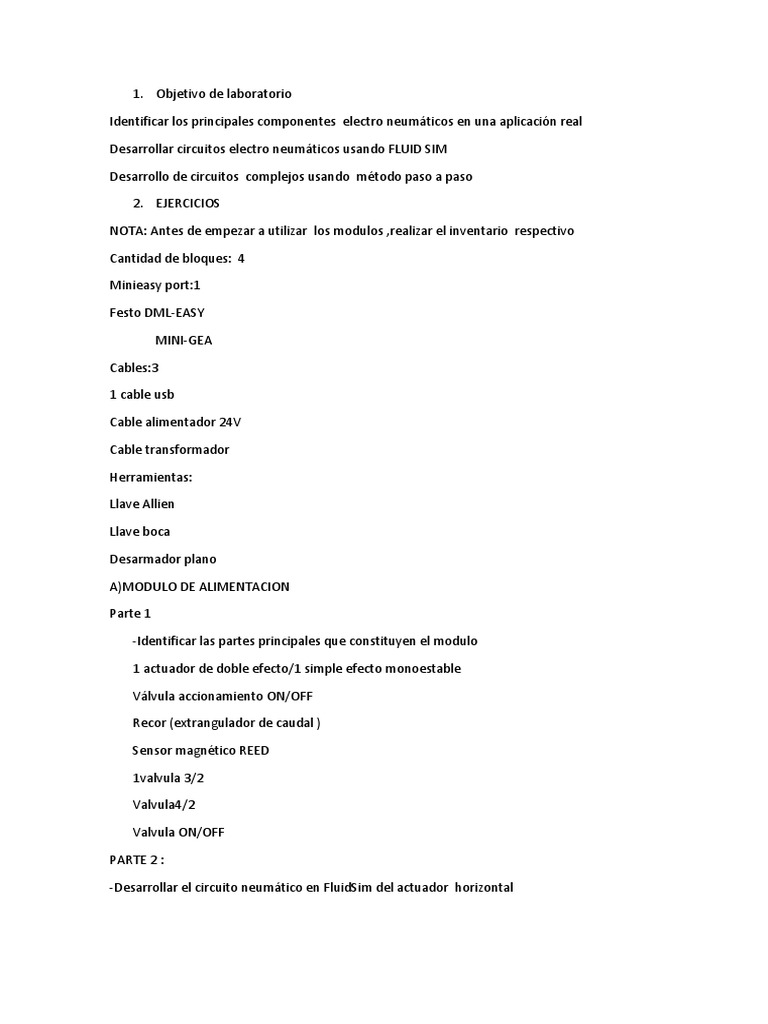 1. Objetivo de laboratorio

Identificar los principales componentes electro neumáticos en una aplicación real

Desarrollar circuitos electro neumáticos usando FLUID SIM

Desarrollo de circuitos complejos usando método paso a paso

2. EJERCICIOS

NOTA: Antes de empezar a utilizar los modulos ,realizar el inventario respectivo

Cantidad de bloques: 4

Minieasy port:1

Festo DML-EASY

MINI-GEA

Cables:3

1 cable usb

Cable alimentador 24V

Cable transformador

Herramientas:

Llave Allien

Llave boca

Desarmador plano

A)MODULO DE ALIMENTACION

Parte 1

-Identificar las partes principales que constituyen el modulo

1 actuador de doble efecto/1 simple efecto monoestable

Válvula accionamiento ON/OFF

Recor (extrangulador de caudal )

Sensor magnético REED

1valvula 3/2

Valvula4/2

Valvula ON/OFF

PARTE 2 :

-Desarrollar el circuito neumático en FluidSim del actuador horizontal